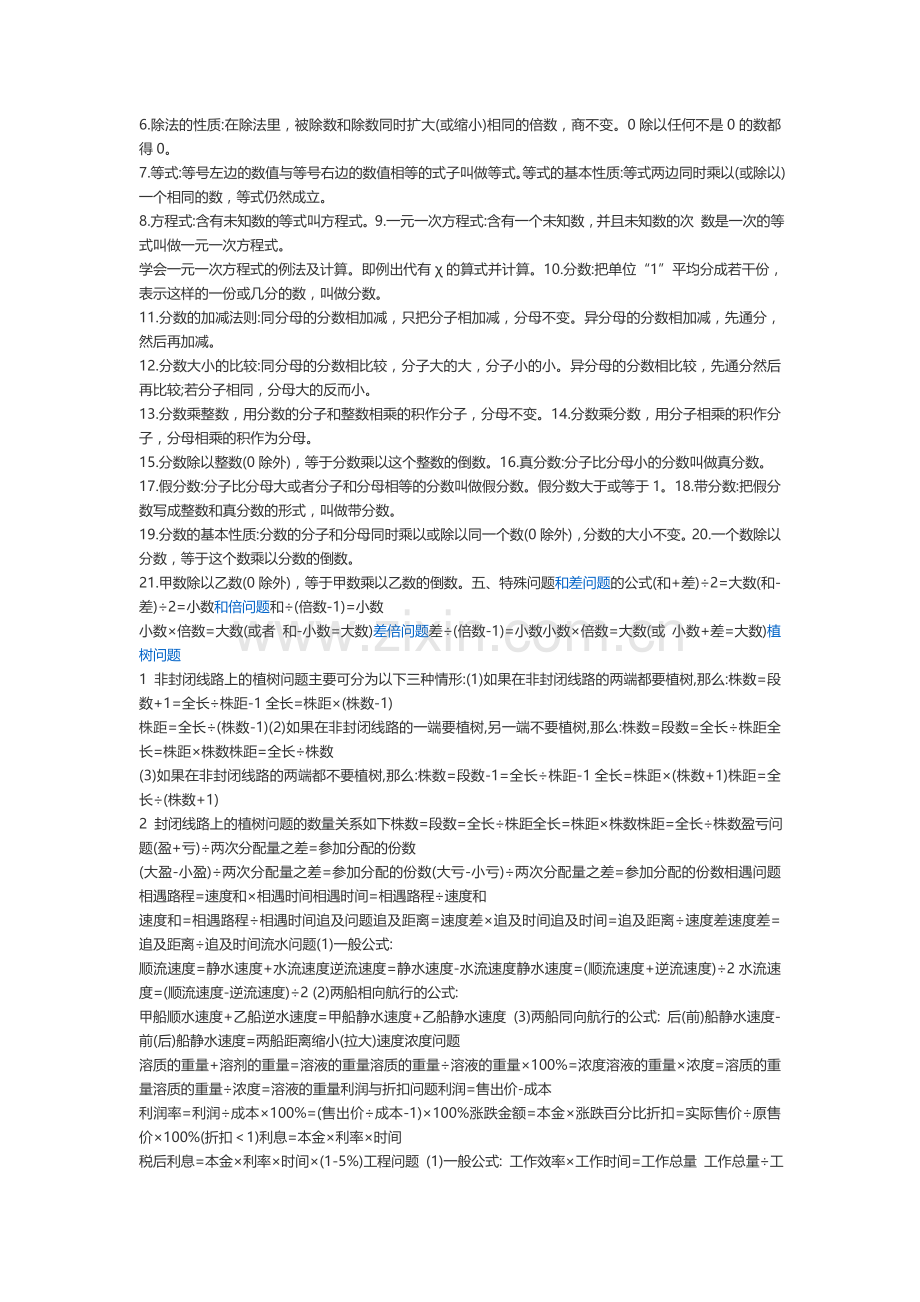 6.除法的性质:在除法里，被除数和除数同时扩大(或缩小)相同的倍数，商不变。0 除以任何不是 0 的数都得 0。
7.等式:等号左边的数值与等号右边的数值相等的式子叫做等式。等式的基本性质:等式两边同时乘以(或除以)一个相同的数，等式仍然成立。
8.方程式:含有未知数的等式叫方程式。9.一元一次方程式:含有一个未知数，并且未知数的次 数是一次的等式叫做一元一次方程式。
学会一元一次方程式的例法及计算。即例出代有 χ 的算式并计算。10.分数:把单位“1”平均分成若干份，表示这样的一份或几分的数，叫做分数。
11.分数的加减法则:同分母的分数相加减，只把分子相加减，分母不变。异分母的分数相加减，先通分，然后再加减。
12.分数大小的比较:同分母的分数相比较，分子大的大，分子小的小。异分母的分数相比较，先通分然后再比较;若分子相同，分母大的反而小。
13.分数乘整数，用分数的分子和整数相乘的积作分子，分母不变。14.分数乘分数，用分子相乘的积作分子，分母相乘的积作为分母。
15.分数除以整数(0 除外)，等于分数乘以这个整数的倒数。16.真分数:分子比分母小的分数叫做真分数。
17.假分数:分子比分母大或者分子和分母相等的分数叫做假分数。假分数大于或等于 1。18.带分数:把假分数写成整数和真分数的形式，叫做带分数。
19.分数的基本性质:分数的分子和分母同时乘以或除以同一个数(0 除外)，分数的大小不变。20.一个数除以分数，等于这个数乘以分数的倒数。
21.甲数除以乙数(0 除外)，等于甲数乘以乙数的倒数。五、特殊问题和差问题的公式(和+差)÷2=大数(和-差)÷2=小数和倍问题和÷(倍数-1)=小数
小数×倍数=大数(或者 和-小数=大数)差倍问题差÷(倍数-1)=小数小数×倍数=大数(或 小数+差=大数)植树问题
1 非封闭线路上的植树问题主要可分为以下三种情形:(1)如果在非封闭线路的两端都要植树,那么:株数=段数+1=全长÷株距-1 全长=株距×(株数-1)
株距=全长÷(株数-1)(2)如果在非封闭线路的一端要植树,另一端不要植树,那么:株数=段数=全长÷株距全长=株距×株数株距=全长÷株数
(3)如果在非封闭线路的两端都不要植树,那么:株数=段数-1=全长÷株距-1 全长=株距×(株数+1)株距=全长÷(株数+1)
2 封闭线路上的植树问题的数量关系如下株数=段数=全长÷株距全长=株距×株数株距=全长÷株数盈亏问题(盈+亏)÷两次分配量之差=参加分配的份数
(大盈-小盈)÷两次分配量之差=参加分配的份数(大亏-小亏)÷两次分配量之差=参加分配的份数相遇问题相遇路程=速度和×相遇时间相遇时间=相遇路程÷速度和
速度和=相遇路程÷相遇时间追及问题追及距离=速度差×追及时间追及时间=追及距离÷速度差速度差=追及距离÷追及时间流水问题(1)一般公式:
顺流速度=静水速度+水流速度逆流速度=静水速度-水流速度静水速度=(顺流速度+逆流速度)÷2 水流速度=(顺流速度-逆流速度)÷2 (2)两船相向航行的公式:
甲船顺水速度+乙船逆水速度=甲船静水速度+乙船静水速度 (3)两船同向航行的公式: 后(前)船静水速度-前(后)船静水速度=两船距离缩小(拉大)速度浓度问题
溶质的重量+溶剂的重量=溶液的重量溶质的重量÷溶液的重量×100%=浓度溶液的重量×浓度=溶质的重量溶质的重量÷浓度=溶液的重量利润与折扣问题利润=售出价-成本
利润率=利润÷成本×100%=(售出价÷成本-1)×100%涨跌金额=本金×涨跌百分比折扣=实际售价÷原售价×100%(折扣＜1)利息=本金×利率×时间
税后利息=本金×利率×时间×(1-5%)工程问题 (1)一般公式: 工作效率×工作时间=工作总量 工作总量÷工

zixin.com.cn